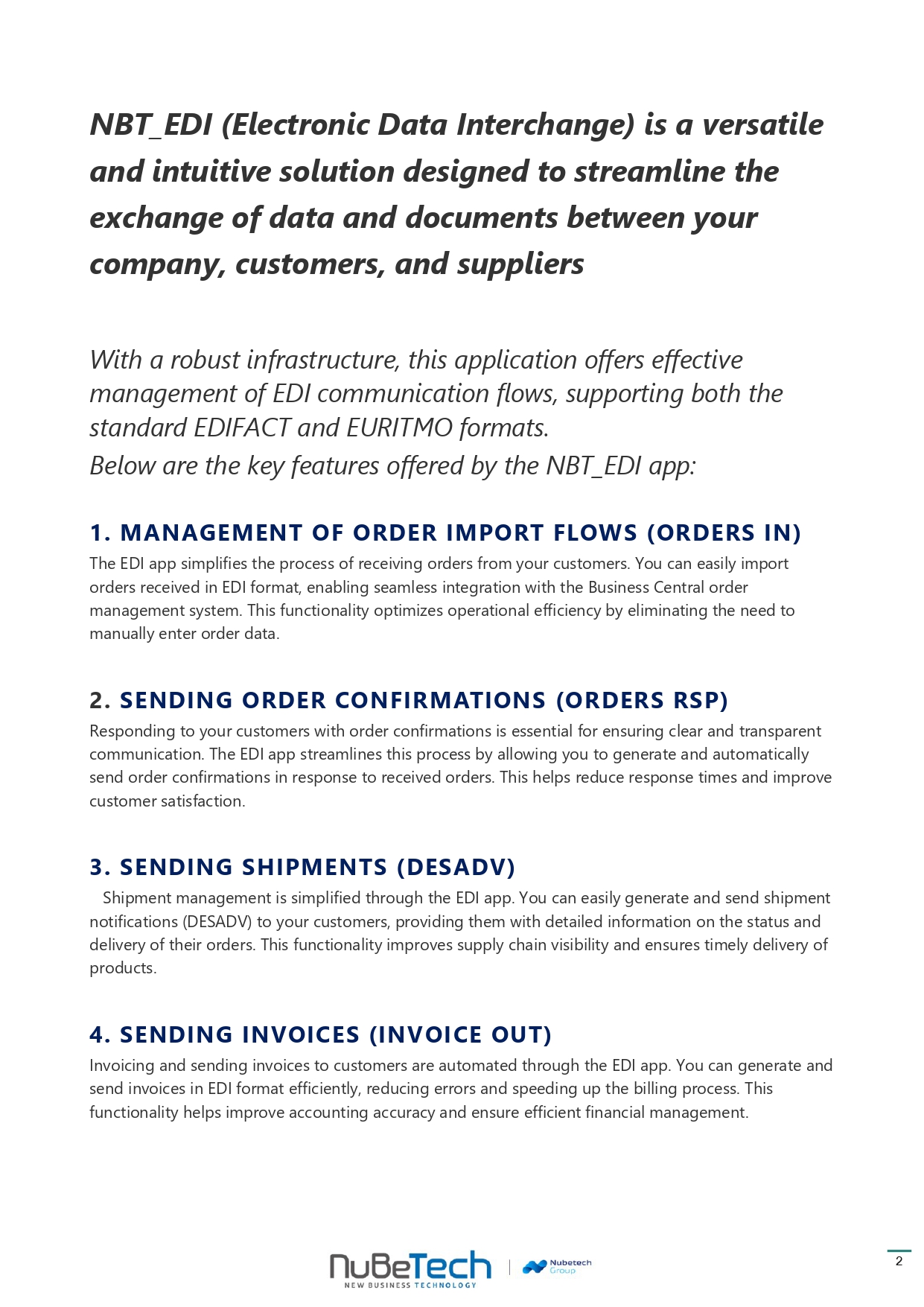 NBT_EDI (Electronic Data Interchange) is a versatile and intuitive solution designed to streamline the exchange of data and documents between your company, customers, and suppliers

With a robust infrastructure, this application offers effective management of EDI communication flows, supporting both the standard EDIFACT and EURITMO formats.
Below are the key features offered by the NBT_EDI app:

1. MANAGEMENT OF ORDER IMPORT FLOWS (ORDERS IN)

The EDI app simplifies the process of receiving orders from your customers. You can easily import orders received in EDI format, enabling seamless integration with the Business Central order management system. This functionality optimizes operational efficiency by eliminating the need to manually enter order data.

2. SENDING ORDER CONFIRMATIONS (ORDERS RSP)

Responding to your customers with order confirmations is essential for ensuring clear and transparent communication. The EDI app streamlines this process by allowing you to generate and automatically send order confirmations in response to received orders. This helps reduce response times and improve customer satisfaction.

3. SENDING SHIPMENTS (DESADV)

Shipment management is simplified through the EDI app. You can easily generate and send shipment notifications (DESADV) to your customers, providing them with detailed information on the status and delivery of their orders. This functionality improves supply chain visibility and ensures timely delivery of products.

4. SENDING INVOICES (INVOICE OUT)

Invoicing and sending invoices to customers are automated through the EDI app. You can generate and send invoices in EDI format efficiently, reducing errors and speeding up the billing process. This functionality helps improve accounting accuracy and ensure efficient financial management.

NuBeTech
NEW BUSINESS TECHNOLOGY
Nubetech Group

2